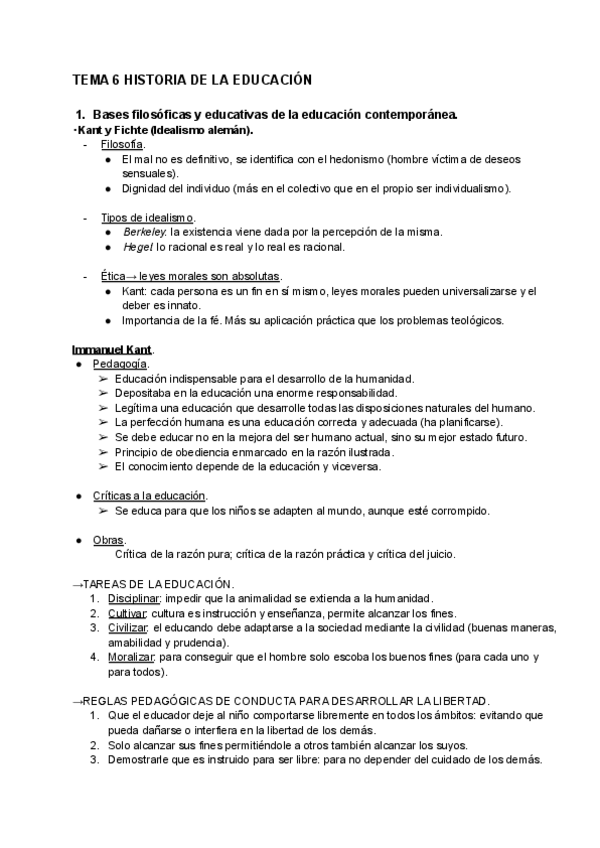 TEMA 6 HISTORIA DE LA EDUCACIÓN

1. Bases filosóficas y educativas de la educación contemporánea.
·Kant y Fichte (Idealismo alemán).
- Filosofía.
● El mal no es definitivo, se identifica con el hedonismo (hombre víctima de deseos sensuales).
● Dignidad del individuo (más en el colectivo que en el propio ser individualismo).

- Tipos de idealismo.
● Berkeley: la existencia viene dada por la percepción de la misma.
● Hegel: lo racional es real y lo real es racional.

- Ética→ leyes morales son absolutas.
● Kant: cada persona es un fin en sí mismo, leyes morales pueden universalizarse y el deber es innato.
● Importancia de la fé. Más su aplicación práctica que los problemas teológicos.

Immanuel Kant.
● Pedagogía.
➢ Educación indispensable para el desarrollo de la humanidad.
➢ Depositaba en la educación una enorme responsabilidad.
➢ Legítima una educación que desarrolle todas las disposiciones naturales del humano.
➢ La perfección humana es una educación correcta y adecuada (ha planificarse).
➢ Se debe educar no en la mejora del ser humano actual, sino su mejor estado futuro.
➢ Principio de obediencia enmarcado en la razón ilustrada.
➢ El conocimiento depende de la educación y viceversa.

● Críticas a la educación.
➢ Se educa para que los niños se adapten al mundo, aunque esté corrompido.

● Obras.
Crítica de la razón pura; crítica de la razón práctica y crítica del juicio.

→TAREAS DE LA EDUCACIÓN.
1. Disciplinar: impedir que la animalidad se extienda a la humanidad.
2. Cultivar: cultura es instrucción y enseñanza, permite alcanzar los fines.
3. Civilizar: el educando debe adaptarse a la sociedad mediante la civilidad (buenas maneras, amabilidad y prudencia).
4. Moralizar: para conseguir que el hombre solo escoba los buenos fines (para cada uno y para todos).

→REGLAS PEDAGÓGICAS DE CONDUCTA PARA DESARROLLAR LA LIBERTAD.
1. Que el educador deje al niño comportarse libremente en todos los ámbitos: evitando que pueda dañarse o interfiera en la libertad de los demás.
2. Solo alcanzar sus fines permitiéndole a otros también alcanzar los suyos.
3. Demostrarle que es instruido para ser libre: para no depender del cuidado de los demás.